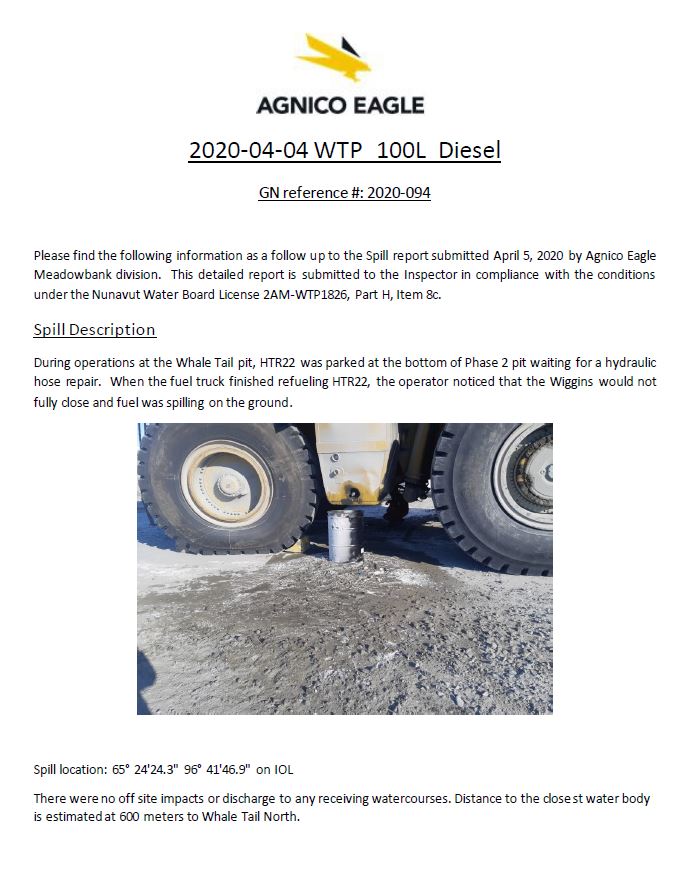 AGNICO EAGLE

2020-04-04 WTP 100L Diesel

GN reference #: 2020-094

Please find the following information as a follow up to the Spill report submitted April 5, 2020 by Agnico Eagle Meadowbank division. This detailed report is submitted to the Inspector in compliance with the conditions under the Nunavut Water Board License 2AM-WTP1826, Part H, Item 8c.

Spill Description

During operations at the Whale Tail pit, HTR22 was parked at the bottom of Phase 2 pit waiting for a hydraulic hose repair. When the fuel truck finished refueling HTR22, the operator noticed that the Wiggins would not fully close and fuel was spilling on the ground.

Spill location: 65° 24'24.3" 96° 41'46.9" on IOL

There were no off site impacts or discharge to any receiving watercourses. Distance to the closest water body is estimated at 600 meters to Whale Tail North.